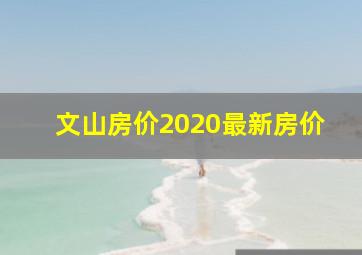 文山房价2020最新房价